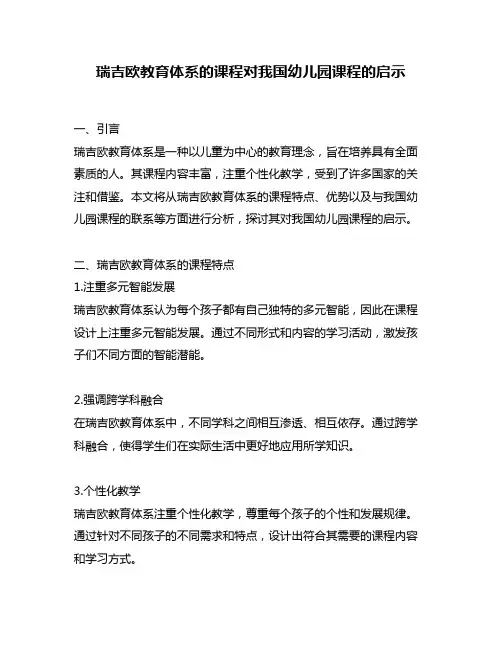 瑞吉欧教育体系的课程对我国幼儿园课程的启示

一、引言
瑞吉欧教育体系是一种以儿童为中心的教育理念，旨在培养具有全面素质的人。其课程内容丰富，注重个性化教学，受到了许多国家的关注和借鉴。本文将从瑞吉欧教育体系的课程特点、优势以及与我国幼儿园课程的联系等方面进行分析，探讨其对我国幼儿园课程的启示。

二、瑞吉欧教育体系的课程特点
1.注重多元智能发展
瑞吉欧教育体系认为每个孩子都有自己独特的多元智能，因此在课程设计上注重多元智能发展。通过不同形式和内容的学习活动，激发孩子们不同方面的智能潜能。

2.强调跨学科融合
在瑞吉欧教育体系中，不同学科之间相互渗透、相互依存。通过跨学科融合，使得学生们在实际生活中更好地应用所学知识。

3.个性化教学
瑞吉欧教育体系注重个性化教学，尊重每个孩子的个性和发展规律。通过针对不同孩子的不同需求和特点，设计出符合其需要的课程内容和学习方式。